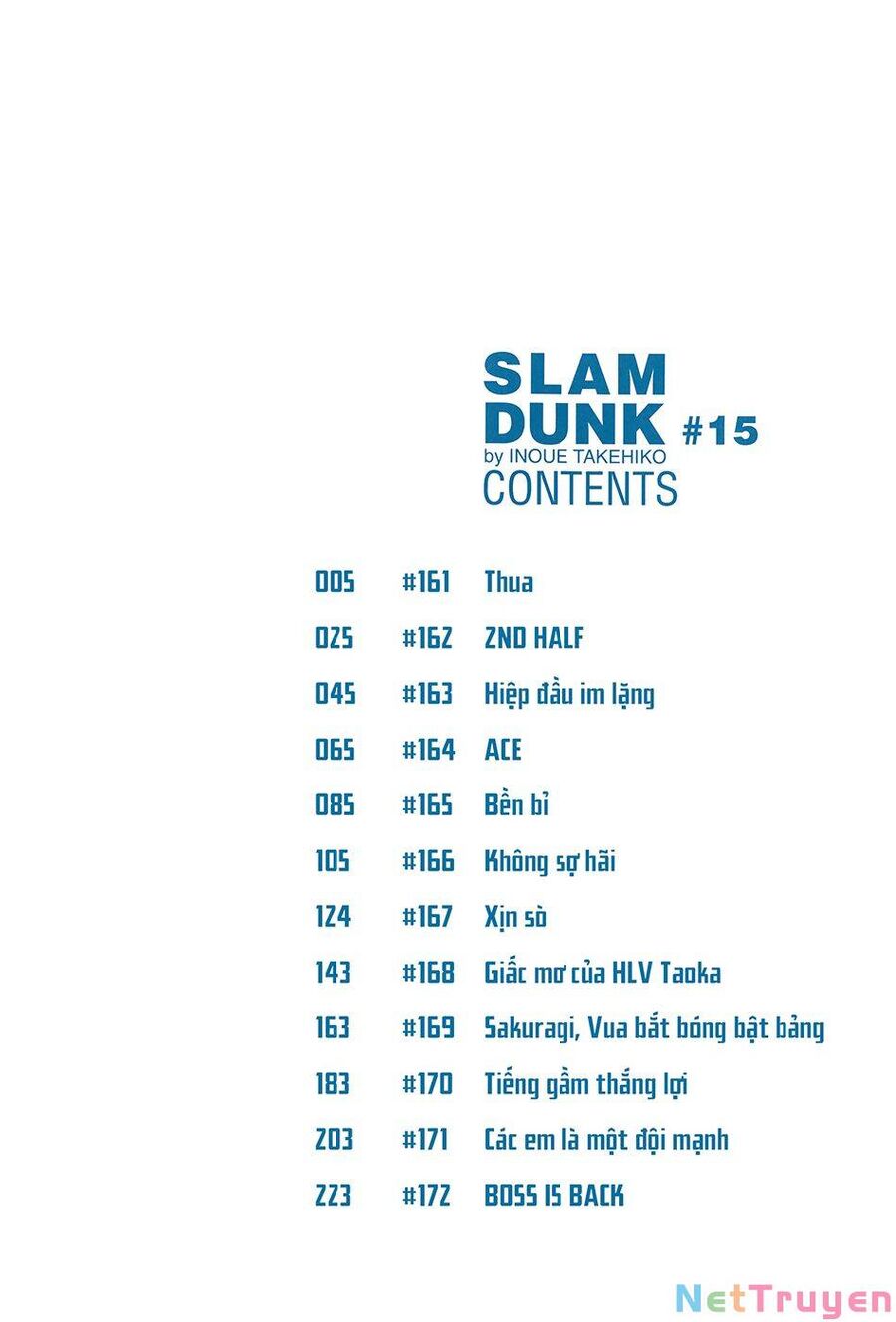 SLAM
DUNK #15
by INOUE TAKEHIKO
CONTENTS

005 #161 Thua

025 #162 2ND HALF

045 #163 Hiệp đầu im lặng

065 #164 ACE

085 #165 Bền bỉ

105 #166 Không sợ hãi

124 #167 Xịn sò

143 #168 Giấc mơ của HLV Taoka

163 #169 Sakuragi, Vua bắt bóng bật bảng

183 #170 Tiếng gầm thắng lợi

203 #171 Các em là một đội mạnh

223 #172 BOSS IS BACK

NetTruyen